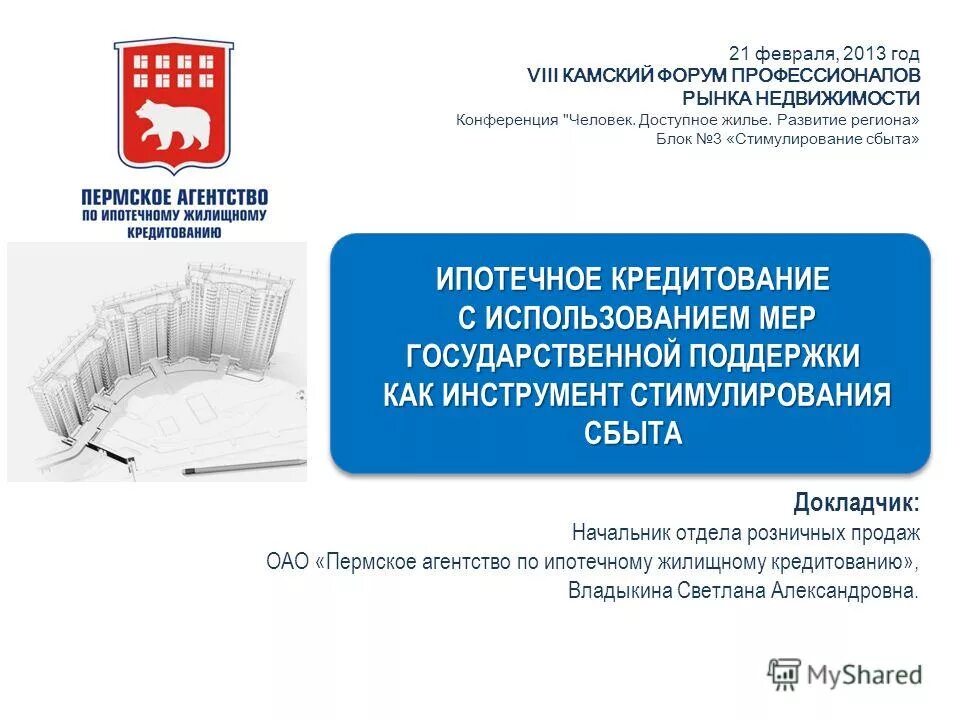 ПЕРМСКОЕ АГЕНТСТВО
ПО ИПОТЕЧНОМУ ЖИЛИЩНОМУ
КРЕДИТОВАНИЮ

21 февраля, 2013 год
VIII КАМСКИЙ ФОРУМ ПРОФЕССИОНАЛОВ
РЫНКА НЕДВИЖИМОСТИ
Конференция "Человек. Доступное жилье. Развитие региона»
Блок №3 «Стимулирование сбыта»

ИПОТЕЧНОЕ КРЕДИТОВАНИЕ С ИСПОЛЬЗОВАНИЕМ МЕР ГОСУДАРСТВЕННОЙ ПОДДЕРЖКИ КАК ИНСТРУМЕНТ СТИМУЛИРОВАНИЯ СБЫТА

Докладчик:
Начальник отдела розничных продаж
ОАО «Пермское агентство по ипотечному жилищному кредитованию»,
Владыкина Светлана Александровна.

MyShared